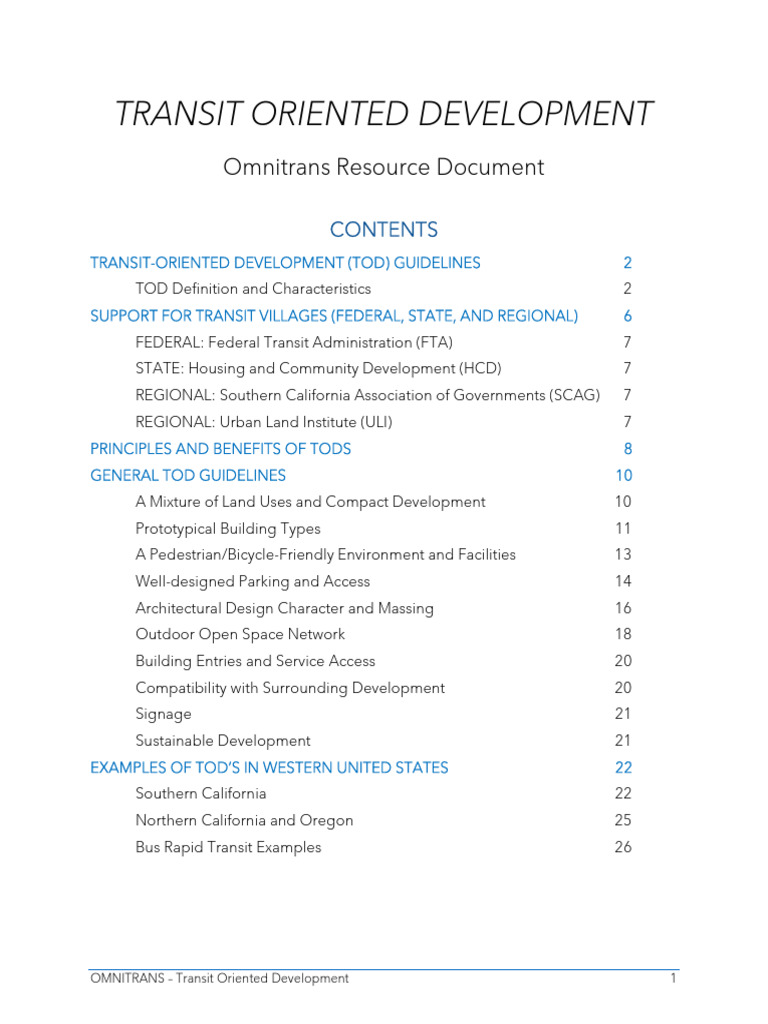 TRANSIT ORIENTED DEVELOPMENT

Omnitrans Resource Document

CONTENTS

TRANSIT-ORIENTED DEVELOPMENT (TOD) GUIDELINES 2
TOD Definition and Characteristics 2
SUPPORT FOR TRANSIT VILLAGES (FEDERAL, STATE, AND REGIONAL) 6
FEDERAL: Federal Transit Administration (FTA) 7
STATE: Housing and Community Development (HCD) 7
REGIONAL: Southern California Association of Governments (SCAG) 7
REGIONAL: Urban Land Institute (ULI) 7
PRINCIPLES AND BENEFITS OF TODS 8
GENERAL TOD GUIDELINES 10
A Mixture of Land Uses and Compact Development 10
Prototypical Building Types 11
A Pedestrian/Bicycle-Friendly Environment and Facilities 13
Well-designed Parking and Access 14
Architectural Design Character and Massing 16
Outdoor Open Space Network 18
Building Entries and Service Access 20
Compatibility with Surrounding Development 20
Signage 21
Sustainable Development 21
EXAMPLES OF TOD'S IN WESTERN UNITED STATES 22
Southern California 22
Northern California and Oregon 25
Bus Rapid Transit Examples 26

OMNITRANS – Transit Oriented Development 1